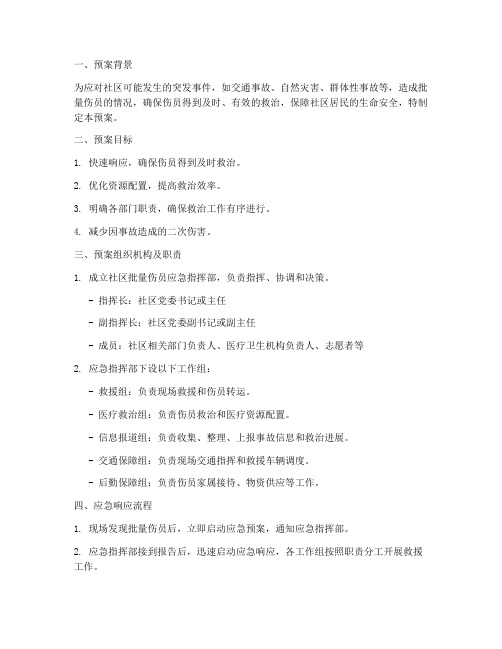 一、预案背景

为应对社区可能发生的突发事件，如交通事故、自然灾害、群体性事故等，造成批量伤员的情况，确保伤员得到及时、有效的救治，保障社区居民的生命安全，特制定本预案。

二、预案目标

1. 快速响应，确保伤员得到及时救治。

2. 优化资源配置，提高救治效率。

3. 明确各部门职责，确保救治工作有序进行。

4. 减少因事故造成的二次伤害。

三、预案组织机构及职责

1. 成立社区批量伤员应急指挥部，负责指挥、协调和决策。

- 指挥长：社区党委书记或主任

- 副指挥长：社区党委副书记或副主任

- 成员：社区相关部门负责人、医疗卫生机构负责人、志愿者等

2. 应急指挥部下设以下工作组：

- 救援组：负责现场救援和伤员转运。

- 医疗救治组：负责伤员救治和医疗资源配置。

- 信息报道组：负责收集、整理、上报事故信息和救治进展。

- 交通保障组：负责现场交通指挥和救援车辆调度。

- 后勤保障组：负责伤员家属接待、物资供应等工作。

四、应急响应流程

1. 现场发现批量伤员后，立即启动应急预案，通知应急指挥部。

2. 应急指挥部接到报告后，迅速启动应急响应，各工作组按照职责分工开展救援工作。